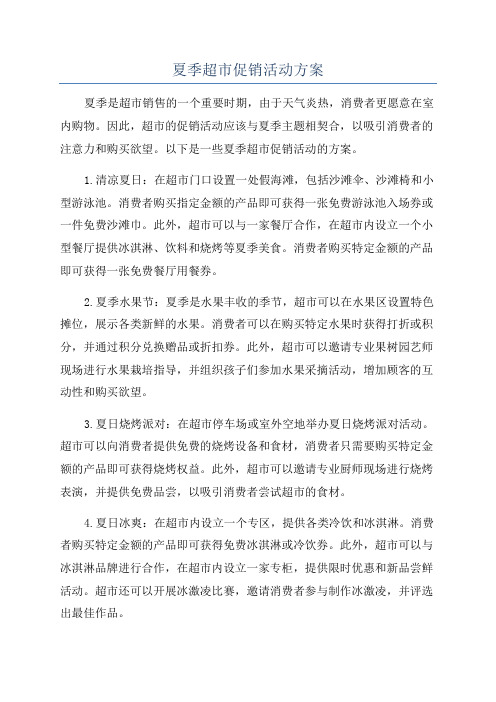 夏季超市促销活动方案

夏季是超市销售的一个重要时期，由于天气炎热，消费者更愿意在室内购物。因此，超市的促销活动应该与夏季主题相契合，以吸引消费者的注意力和购买欲望。以下是一些夏季超市促销活动的方案。

1.清凉夏日：在超市门口设置一处假海滩，包括沙滩伞、沙滩椅和小型游泳池。消费者购买指定金额的产品即可获得一张免费游泳池入场券或一件免费沙滩巾。此外，超市可以与一家餐厅合作，在超市内设立一个小型餐厅提供冰淇淋、饮料和烧烤等夏季美食。消费者购买特定金额的产品即可获得一张免费餐厅用餐券。

2.夏季水果节：夏季是水果丰收的季节，超市可以在水果区设置特色摊位，展示各类新鲜的水果。消费者可以在购买特定水果时获得打折或积分，并通过积分兑换赠品或折扣券。此外，超市可以邀请专业果树园艺师现场进行水果栽培指导，并组织孩子们参加水果采摘活动，增加顾客的互动性和购买欲望。

3.夏日烧烤派对：在超市停车场或室外空地举办夏日烧烤派对活动。超市可以向消费者提供免费的烧烤设备和食材，消费者只需要购买特定金额的产品即可获得烧烤权益。此外，超市可以邀请专业厨师现场进行烧烤表演，并提供免费品尝，以吸引消费者尝试超市的食材。

4.夏日冰爽：在超市内设立一个专区，提供各类冷饮和冰淇淋。消费者购买特定金额的产品即可获得免费冰淇淋或冷饮券。此外，超市可以与冰淇淋品牌进行合作，在超市内设立一家专柜，提供限时优惠和新品尝鲜活动。超市还可以开展冰激凌比赛，邀请消费者参与制作冰激凌，并评选出最佳作品。